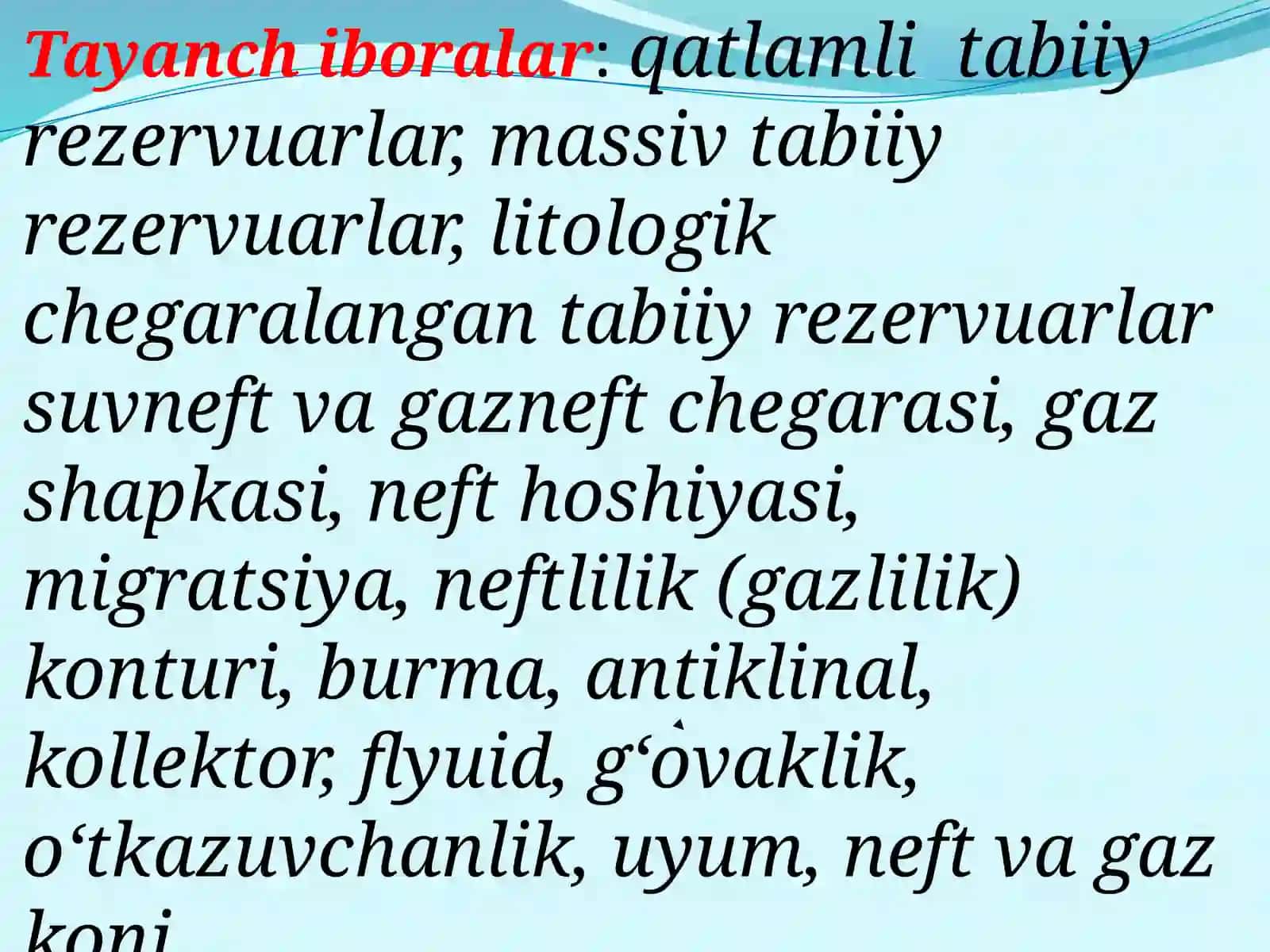 Tayanch iboralar: qatlamli tabiiy rezervuarlar, massiv tabiiy rezervuarlar, litologik chegaralangan tabiiy rezervuarlar suvneft va gazneft chegarasi, gaz shapkasi, neft hoshiyasi, migratsiya, neftlilik (gazlilik) konturi, burma, antiklinal, kollektor, flyuid, g‘ovaklik, o‘tkazuvchanlik, uyum, neft va gaz koni